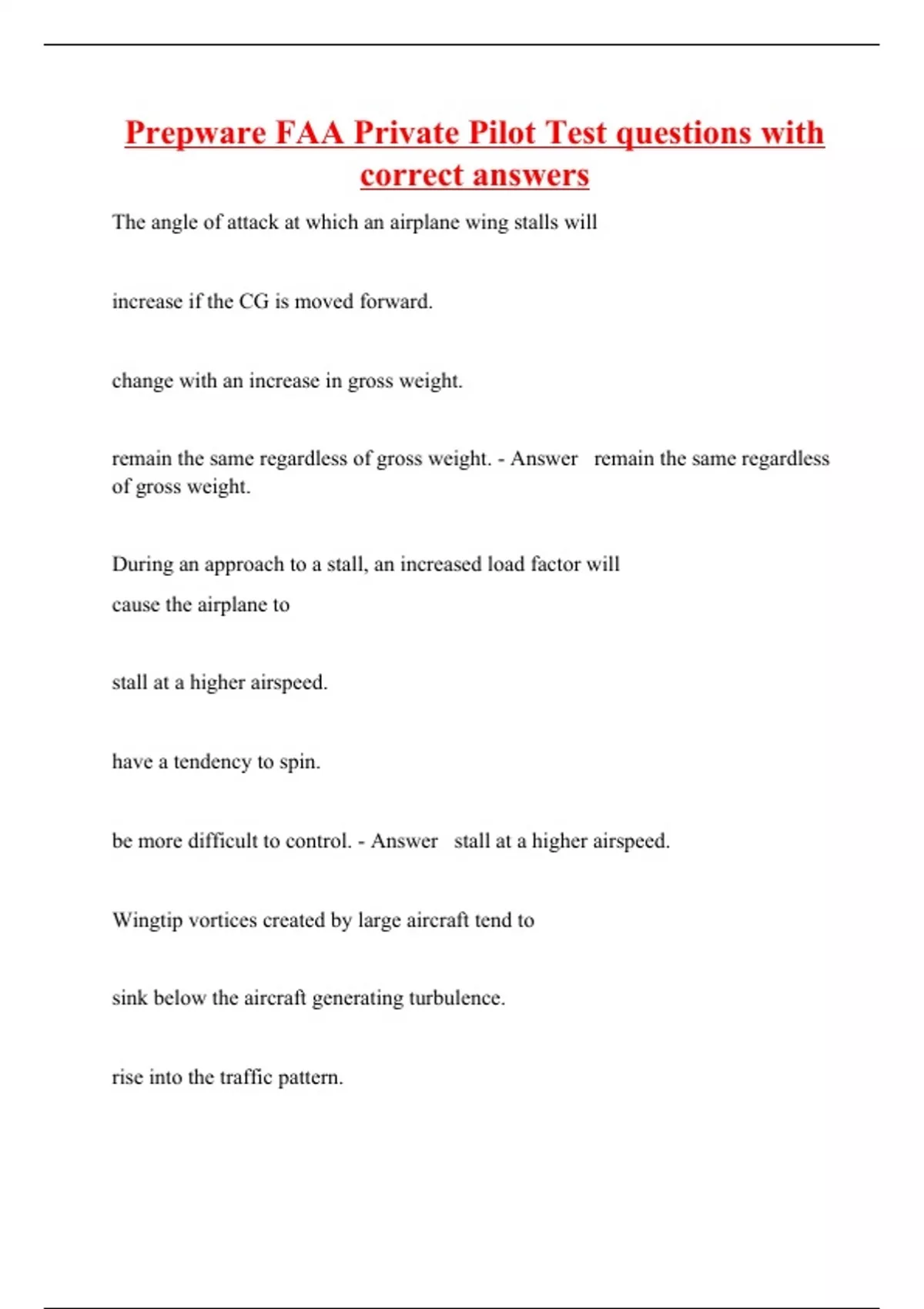 Prepware FAA Private Pilot Test questions with correct answers

The angle of attack at which an airplane wing stalls will

increase if the CG is moved forward.

change with an increase in gross weight.

remain the same regardless of gross weight. - Answer   remain the same regardless of gross weight.

During an approach to a stall, an increased load factor will cause the airplane to

stall at a higher airspeed.

have a tendency to spin.

be more difficult to control. - Answer   stall at a higher airspeed.

Wingtip vortices created by large aircraft tend to

sink below the aircraft generating turbulence.

rise into the traffic pattern.